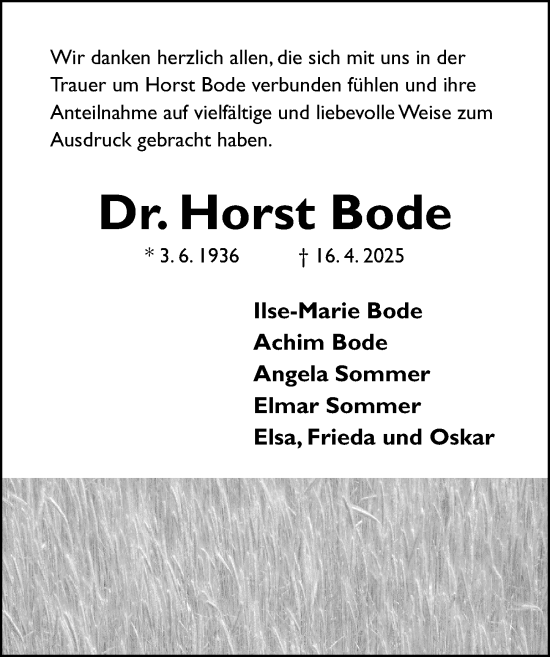 Wir danken herzlich allen, die sich mit uns in der Trauer um Horst Bode verbunden fühlen und ihre Anteilnahme auf vielfältige und liebevolle Weise zum Ausdruck gebracht haben.

Dr. Horst Bode

* 3. 6. 1936 † 16. 4. 2025

Ilse-Marie Bode
Achim Bode
Angela Sommer
Elmar Sommer
Elsa, Frieda und Oskar